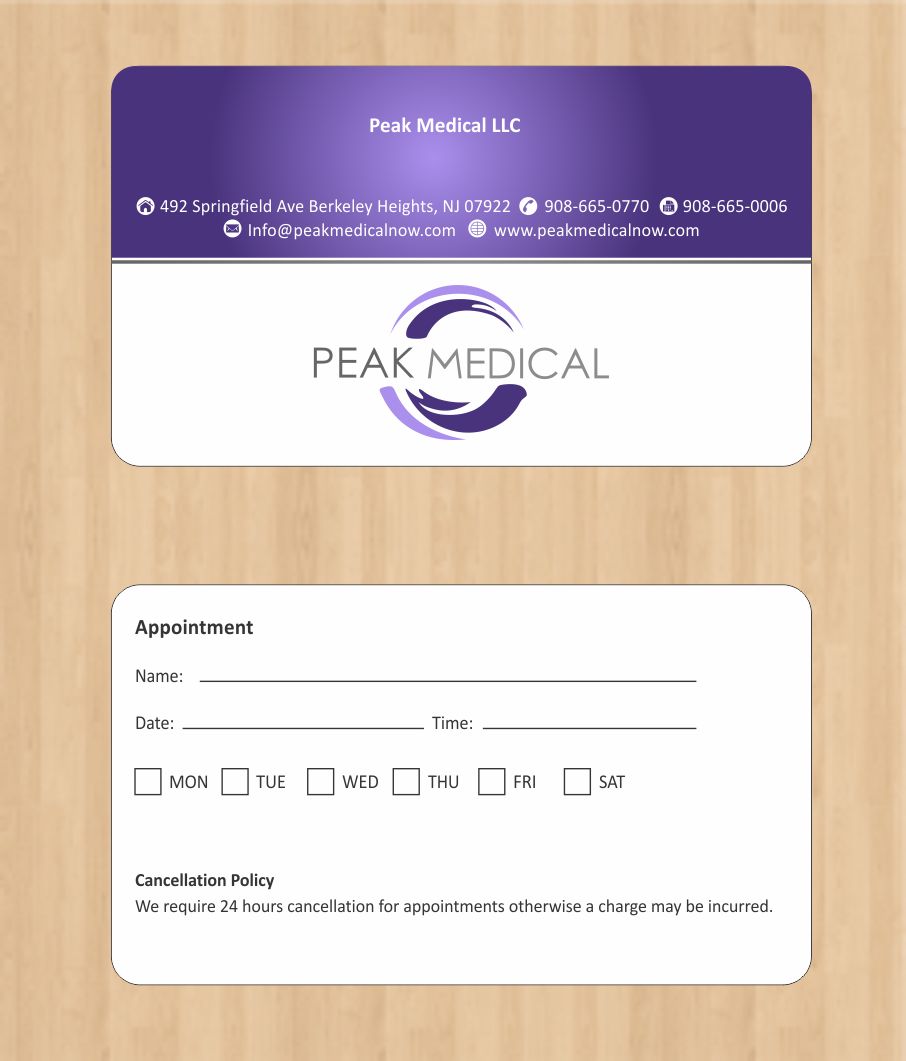 Peak Medical LLC

492 Springfield Ave Berkeley Heights, NJ 07922 908-665-0770 908-665-0006
Info@peakmedicalnow.com www.peakmedicalnow.com

PEAK MEDICAL

Appointment

Name: ____

Date: ____ Time: ____

☐ MON ☐ TUE ☐ WED ☐ THU ☐ FRI ☐ SAT

Cancellation Policy
We require 24 hours cancellation for appointments otherwise a charge may be incurred.